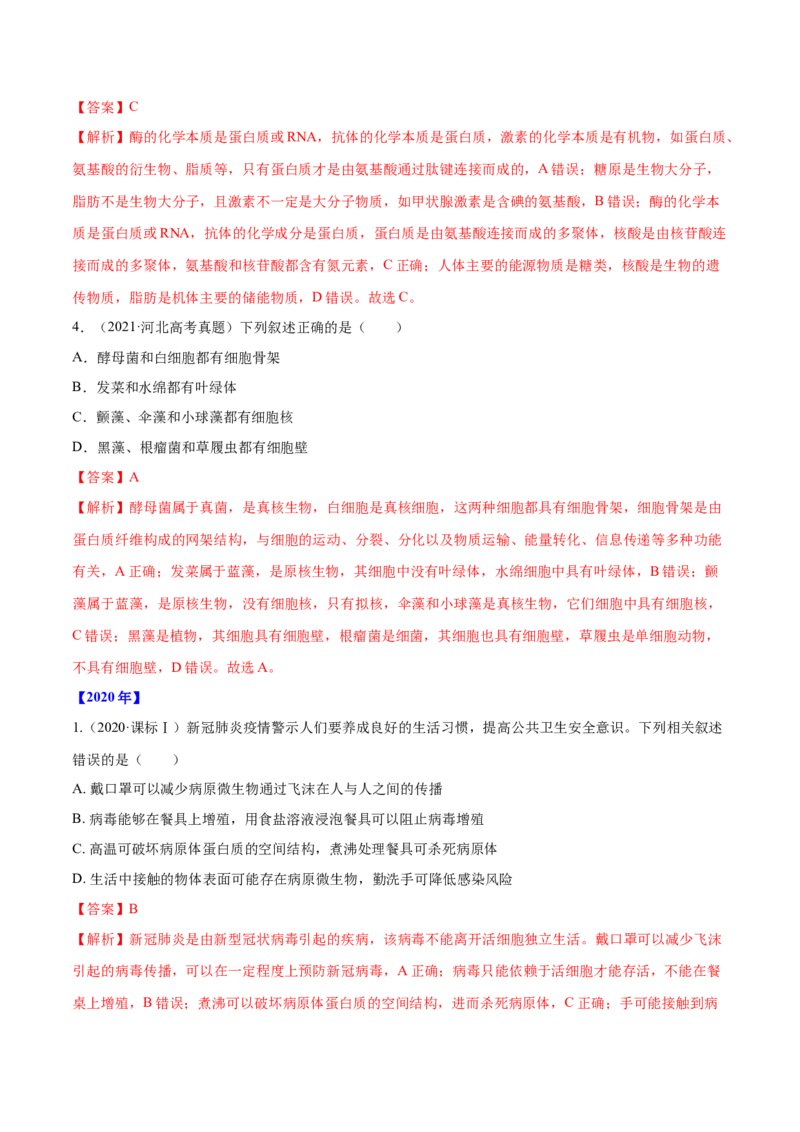 【答案】C

【解析】酶的化学本质是蛋白质或RNA，抗体的化学本质是蛋白质，激素的化学本质是有机物，如蛋白质、氨基酸的衍生物、脂质等，只有蛋白质才是由氨基酸通过肽键连接而成的，A错误；糖原是生物大分子，脂肪不是生物大分子，且激素不一定是大分子物质，如甲状腺激素是含碘的氨基酸，B错误；酶的化学本质是蛋白质或RNA，抗体的化学成分是蛋白质，蛋白质是由氨基酸连接而成的多聚体，核酸是由核苷酸连接而成的多聚体，氨基酸和核苷酸都含有氮元素，C正确；人体主要的能源物质是糖类，核酸是生物的遗传物质，脂肪是机体主要的储能物质，D错误。故选C。

4．（2021·河北高考真题）下列叙述正确的是（　　）

A．酵母菌和白细胞都有细胞骨架

B．发菜和水绵都有叶绿体

C．颤藻、伞藻和小球藻都有细胞核

D．黑藻、根瘤菌和草履虫都有细胞壁

【答案】A

【解析】酵母菌属于真菌，是真核生物，白细胞是真核细胞，这两种细胞都具有细胞骨架，细胞骨架是由蛋白质纤维构成的网架结构，与细胞的运动、分裂、分化以及物质运输、能量转化、信息传递等多种功能有关，A正确；发菜属于蓝藻，是原核生物，其细胞中没有叶绿体，水绵细胞中具有叶绿体，B错误；颤藻属于蓝藻，是原核生物，没有细胞核，只有拟核，伞藻和小球藻是真核生物，它们细胞中具有细胞核，C错误；黑藻是植物，其细胞具有细胞壁，根瘤菌是细菌，其细胞也具有细胞壁，草履虫是单细胞动物，不具有细胞壁，D错误。故选A。

【2020年】

1.（2020·课标Ⅰ）新冠肺炎疫情警示人们要养成良好的生活习惯，提高公共卫生安全意识。下列相关叙述错误的是（　　）

A.戴口罩可以减少病原微生物通过飞沫在人与人之间的传播

B.病毒能够在餐具上增殖，用食盐溶液浸泡餐具可以阻止病毒增殖

C.高温可破坏病原体蛋白质的空间结构，煮沸处理餐具可杀死病原体

D.生活中接触的物体表面可能存在病原微生物，勤洗手可降低感染风险

【答案】B

【解析】新冠肺炎是由新型冠状病毒引起的疾病，该病毒不能离开活细胞独立生活。戴口罩可以减少飞沫引起的病毒传播，可以在一定程度上预防新冠病毒，A正确；病毒只能依赖于活细胞才能存活，不能在餐桌上增殖，B错误；煮沸可以破坏病原体蛋白质的空间结构，进而杀死病原体，C正确；手可能接触到病